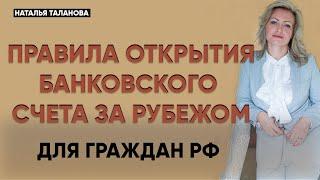 НАТАЛЬЯ ТАЛАНОВА

ПРАВИЛА ОТКРЫТИЯ БАНКОВСКОГО СЧЕТА ЗА РУБЕЖОМ

ДЛЯ ГРАЖДАН РФ